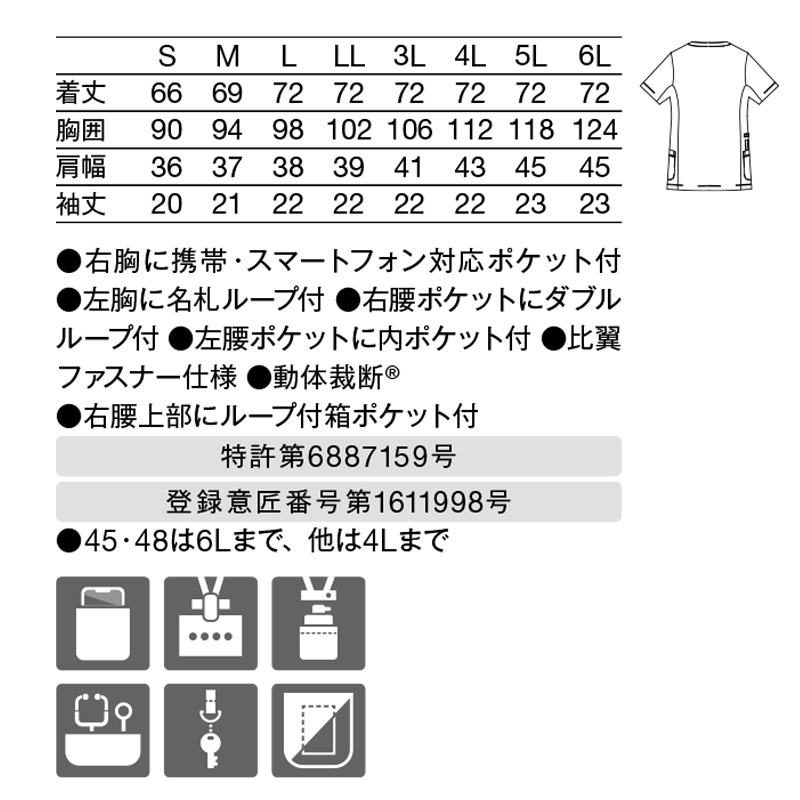 |  | S | M | L | LL | 3L | 4L | 5L | 6L |
|---|---|---|---|---|---|---|---|---|
| 着丈 | 66 | 69 | 72 | 72 | 72 | 72 | 72 | 72 |
| 胸囲 | 90 | 94 | 98 | 102 | 106 | 112 | 118 | 124 |
| 肩幅 | 36 | 37 | 38 | 39 | 41 | 43 | 45 | 45 |
| 袖丈 | 20 | 21 | 22 | 22 | 22 | 22 | 23 | 23 |

●右胸に携帯・スマートフォン対応ポケット付 ●左胸に名札ループ付 ●右腰ポケットにダブルループ付 ●左腰ポケットに内ポケット付 ●比翼ファスナー仕様 ●動体裁断®
●右腰上部にループ付箱ポケット付

特許第6887159号

登録意匠番号第1611998号

●45・48は6Lまで、他は4Lまで